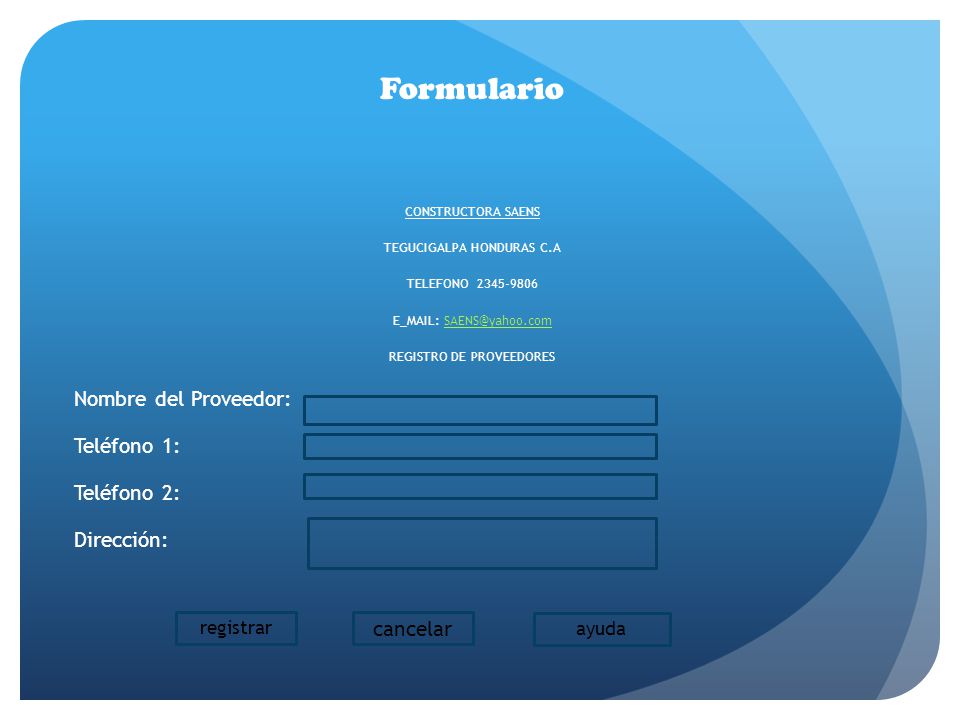 Formulario

CONSTRUCTORA SAENS

TEGUCIGALPA HONDURAS C.A

TELEFONO 2345-9806

E_MAIL: SAENS@yahoo.com

REGISTRO DE PROVEEDORES

Nombre del Proveedor:

Teléfono 1:

Teléfono 2:

Dirección:

registrar

cancelar

ayuda